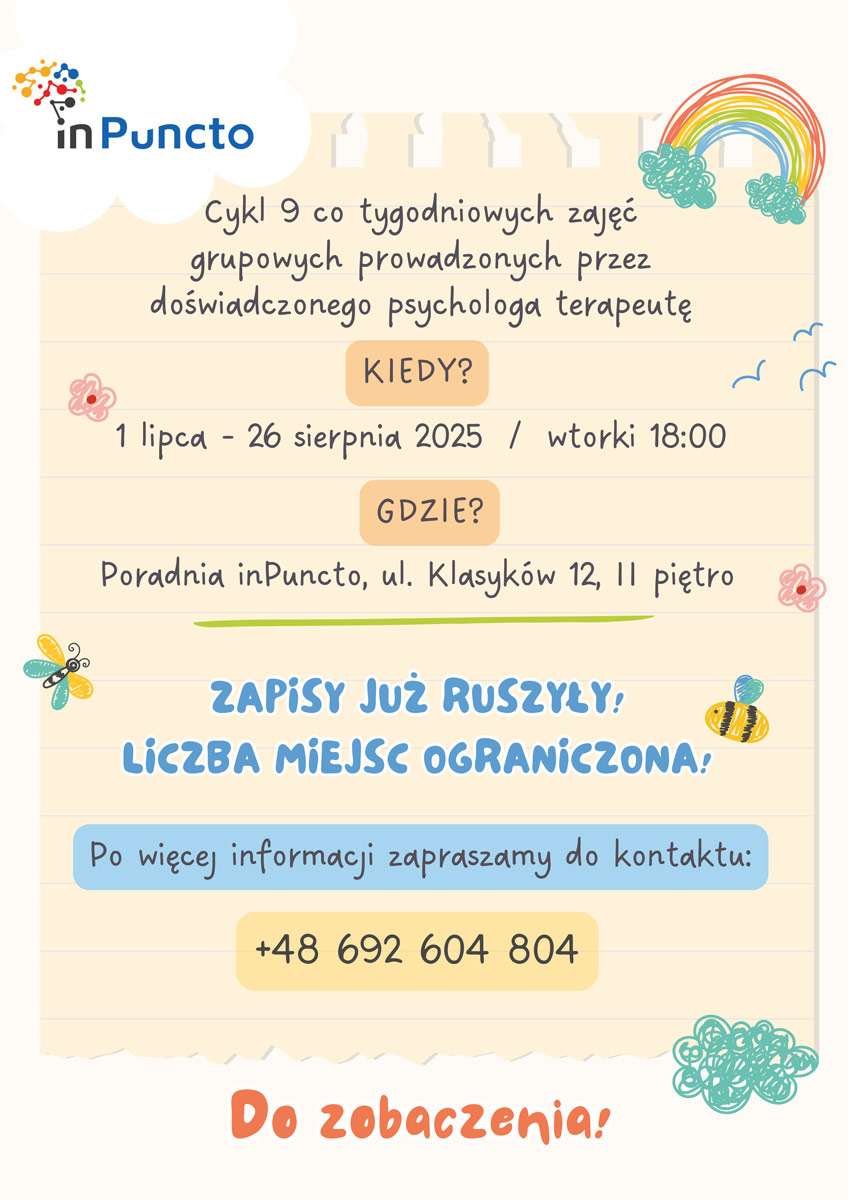 inPuncto

Cykl 9 co tygodniowych zajęć grupowych prowadzonych przez doświadczonego psychologa terapeutę

KIEDY?

1 lipca - 26 sierpnia 2025 / wtorki 18:00

GDZIE?

Poradnia inPuncto, ul. Klasyków 12, II piętro

ZAPISY JUŻ RUSZYŁY!
LICZBA MIEJSC OGRANICZONA!

Po więcej informacji zapraszamy do kontaktu:

+48 692 604 804

Do zobaczenia!